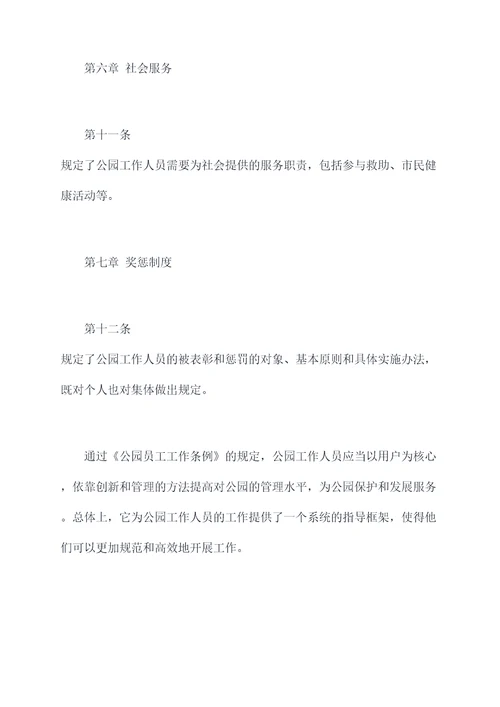 第六章 社会服务

第十一条
规定了公园工作人员需要为社会提供的服务职责，包括参与救助、市民健康活动等。

第七章 奖惩制度

第十二条
规定了公园工作人员的被表彰和惩罚的对象、基本原则和具体实施办法，既对个人也对集体做出规定。

通过《公园员工工作条例》的规定，公园工作人员应当以用户为核心，依靠创新和管理的方法提高对公园的管理水平，为公园保护和发展服务。总体上，它为公园工作人员的工作提供了一个系统的指导框架，使得他们可以更加规范和高效地开展工作。